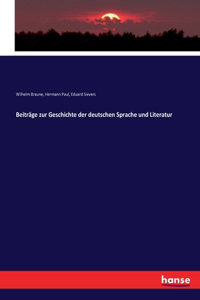 Wilhelm Braune, Hermann Paul, Eduard Sievers

Beiträge zur Geschichte der deutschen Sprache und Literatur

hanse